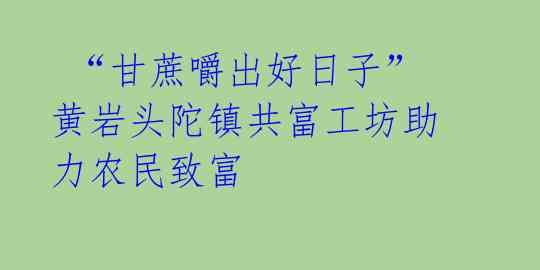 “甘蔗嚼出好日子”黄岩头陀镇共富工坊助力农民致富